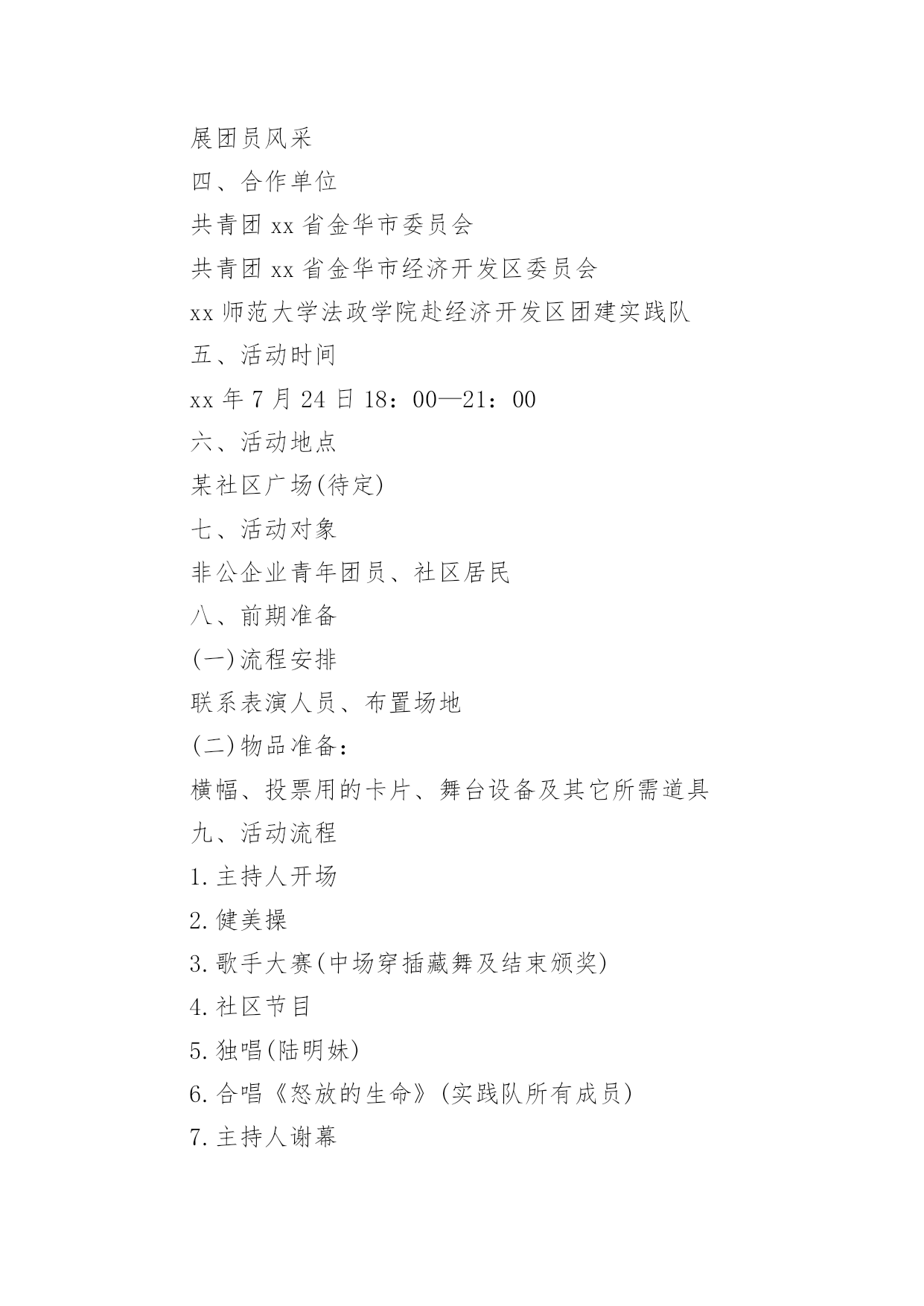 展团员风采

四、合作单位

共青团 xx 省金华市委员会

共青团 xx 省金华市经济开发区委员会

xx 师范大学法政学院赴经济开发区团建实践队

五、活动时间

xx 年 7 月 24 日 18：00—21：00

六、活动地点

某社区广场(待定)

七、活动对象

非公企业青年团员、社区居民

八、前期准备

(一)流程安排

联系表演人员、布置场地

(二)物品准备：

横幅、投票用的卡片、舞台设备及其它所需道具

九、活动流程

1.主持人开场

2.健美操

3.歌手大赛(中场穿插藏舞及结束颁奖)

4.社区节目

5.独唱(陆明妹)

6.合唱《怒放的生命》(实践队所有成员)

7.主持人谢幕